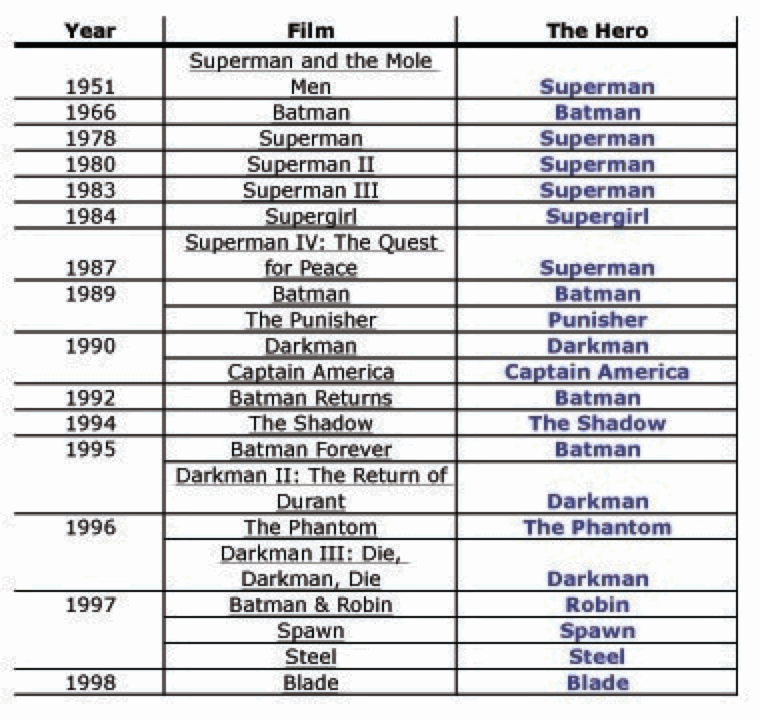 | Year | Film | The Hero |
|---|---|---|
| 1951 | Superman and the Mole Men | Superman |
| 1966 | Batman | Batman |
| 1978 | Superman | Superman |
| 1980 | Superman II | Superman |
| 1983 | Superman III | Superman |
| 1984 | Supergirl | Supergirl |
| 1987 | Superman IV: The Quest for Peace | Superman |
| 1989 | Batman | Batman |
| | The Punisher | Punisher |
| 1990 | Darkman | Darkman |
| | Captain America | Captain America |
| 1992 | Batman Returns | Batman |
| 1994 | The Shadow | The Shadow |
| 1995 | Batman Forever | Batman |
| | Darkman II: The Return of Durant | Darkman |
| 1996 | The Phantom | The Phantom |
| | Darkman III: Die, Darkman, Die | Darkman |
| 1997 | Batman & Robin | Robin |
| | Spawn | Spawn |
| | Steel | Steel |
| 1998 | Blade | Blade |